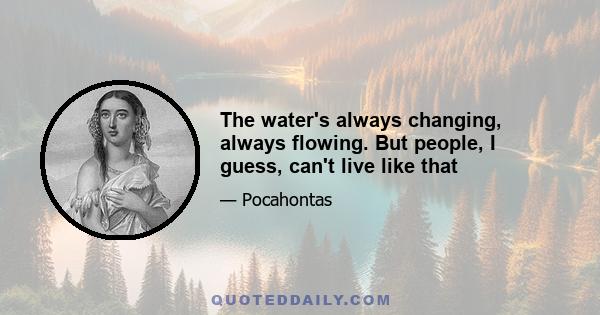 The water's always changing, always flowing. But people, I guess, can't live like that

— Pocahontas

QUOTEDDAILY.COM